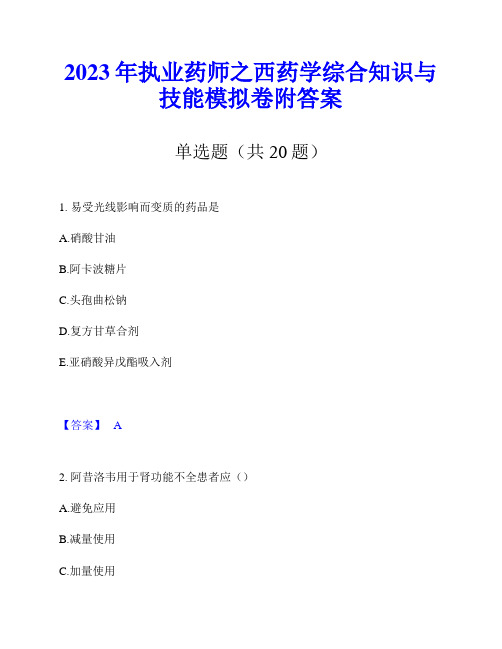 2023 年执业药师之西药学综合知识与技能模拟卷附答案

单选题（共 20 题）

1. 易受光线影响而变质的药品是

A.硝酸甘油

B.阿卡波糖片

C.头孢曲松钠

D.复方甘草合剂

E.亚硝酸异戊酯吸入剂

【答案】 A

2. 阿昔洛韦用于肾功能不全患者应（）

A.避免应用

B.减量使用

C.加量使用